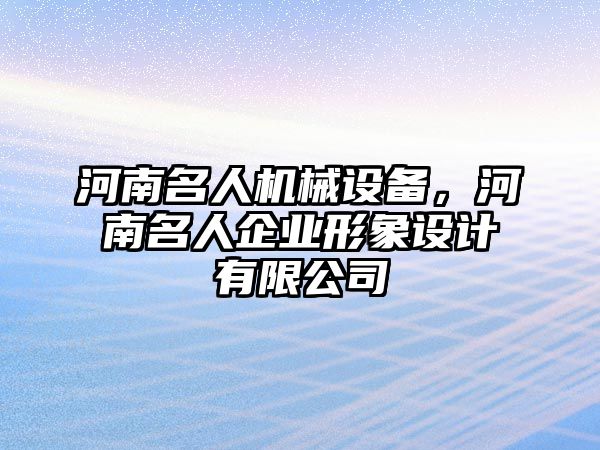 河南名人机械设备，河南名人企业形象设计有限公司